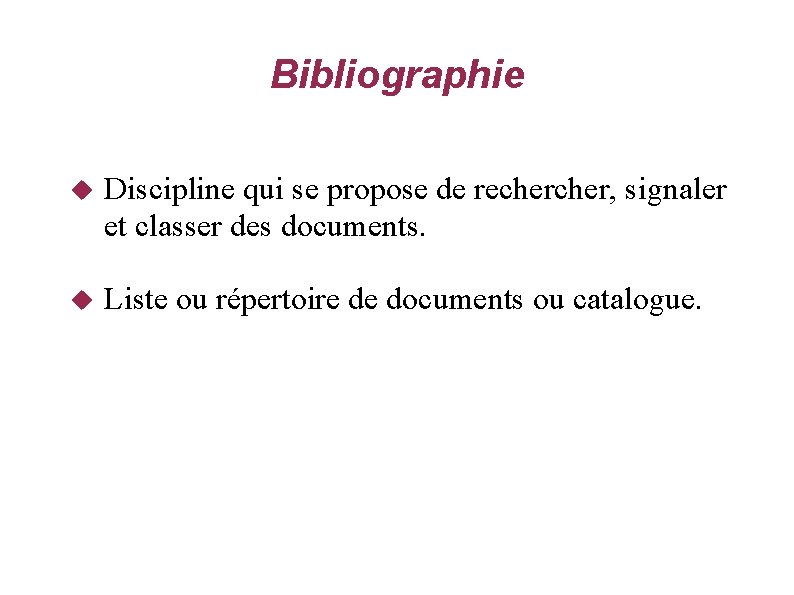 Bibliographie

◆ Discipline qui se propose de rechercher, signaler et classer des documents.

◆ Liste ou répertoire de documents ou catalogue.